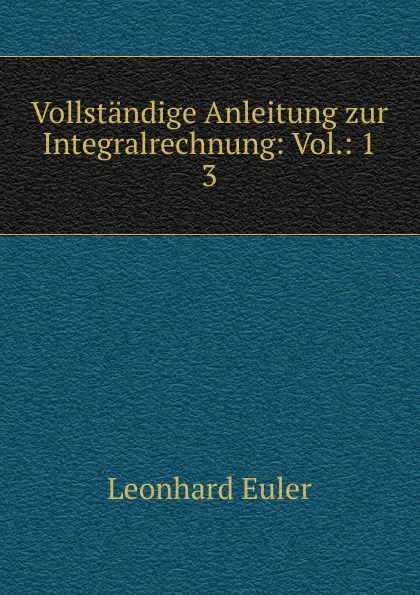 Vollständige Anleitung zur Integralrechnung: Vol.: 1 3

Leonhard Euler